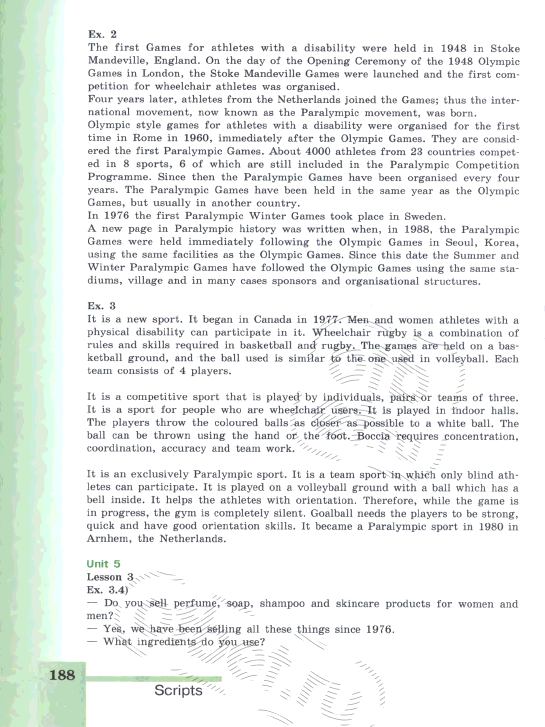 Ex. 2
The first Games for athletes with a disability were held in 1948 in Stoke Mandeville, England. On the day of the Opening Ceremony of the 1948 Olympic Games in London, the Stoke Mandeville Games were launched and the first competition for wheelchair athletes was organised.
Four years later, athletes from the Netherlands joined the Games; thus the international movement, now known as the Paralympic movement, was born.
Olympic style games for athletes with a disability were organised for the first time in Rome in 1960, immediately after the Olympic Games. They are considered the first Paralympic Games. About 4000 athletes from 23 countries competed in 8 sports, 6 of which are still included in the Paralympic Competition Programme. Since then the Paralympic Games have been organised every four years. The Paralympic Games have been held in the same year as the Olympic Games, but usually in another country.
In 1976 the first Paralympic Winter Games took place in Sweden.
A new page in Paralympic history was written when, in 1988, the Paralympic Games were held immediately following the Olympic Games in Seoul, Korea, using the same facilities as the Olympic Games. Since this date the Summer and Winter Paralympic Games have followed the Olympic Games using the same stadiums, village and in many cases sponsors and organisational structures.

Ex. 3
It is a new sport. It began in Canada in 1977. Men and women athletes with a physical disability can participate in it. Wheelchair rugby is a combination of rules and skills required in basketball and rugby. The games are held on a basketball ground, and the ball used is similar to the one used in volleyball. Each team consists of 4 players.

It is a competitive sport that is played by individuals, pairs or teams of three. It is a sport for people who are wheelchair users. It is played in indoor halls. The players throw the coloured balls as closer as possible to a white ball. The ball can be thrown using the hand or the foot. Boccia requires concentration, coordination, accuracy and team work.

It is an exclusively Paralympic sport. It is a team sport in which only blind athletes can participate. It is played on a volleyball ground with a ball which has a bell inside. It helps the athletes with orientation. Therefore, while the game is in progress, the gym is completely silent. Goalball needs the players to be strong, quick and have good orientation skills. It became a Paralympic sport in 1980 in Arnhem, the Netherlands.

Unit 5
Lesson 3
Ex. 3.4)
— Do you sell perfume, soap, shampoo and skincare products for women and men?
— Yes, we have been selling all these things since 1976.
— What ingredients do you use?

188
Scripts